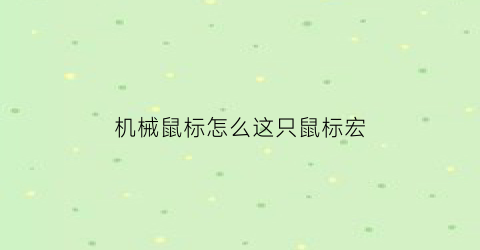 机械鼠标怎么这只鼠标宏